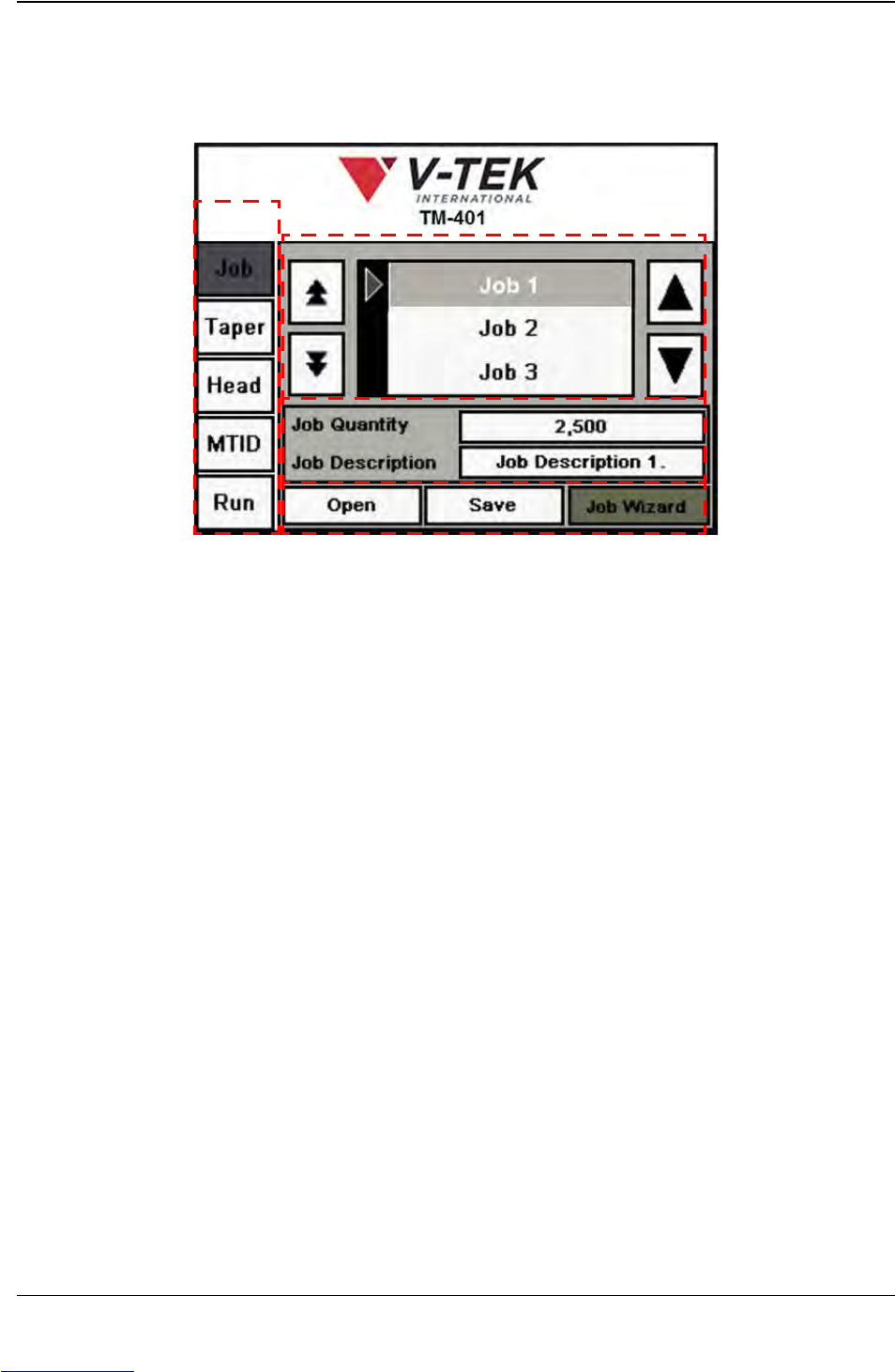 V-TEK
INTERNATIONAL
TM-401

Job
Taper
Head
MTID
Run

Job 1
Job 2
Job 3

Job Quantity
2,500
Job Description
Job Description 1.

Open
Save
Job Wizard